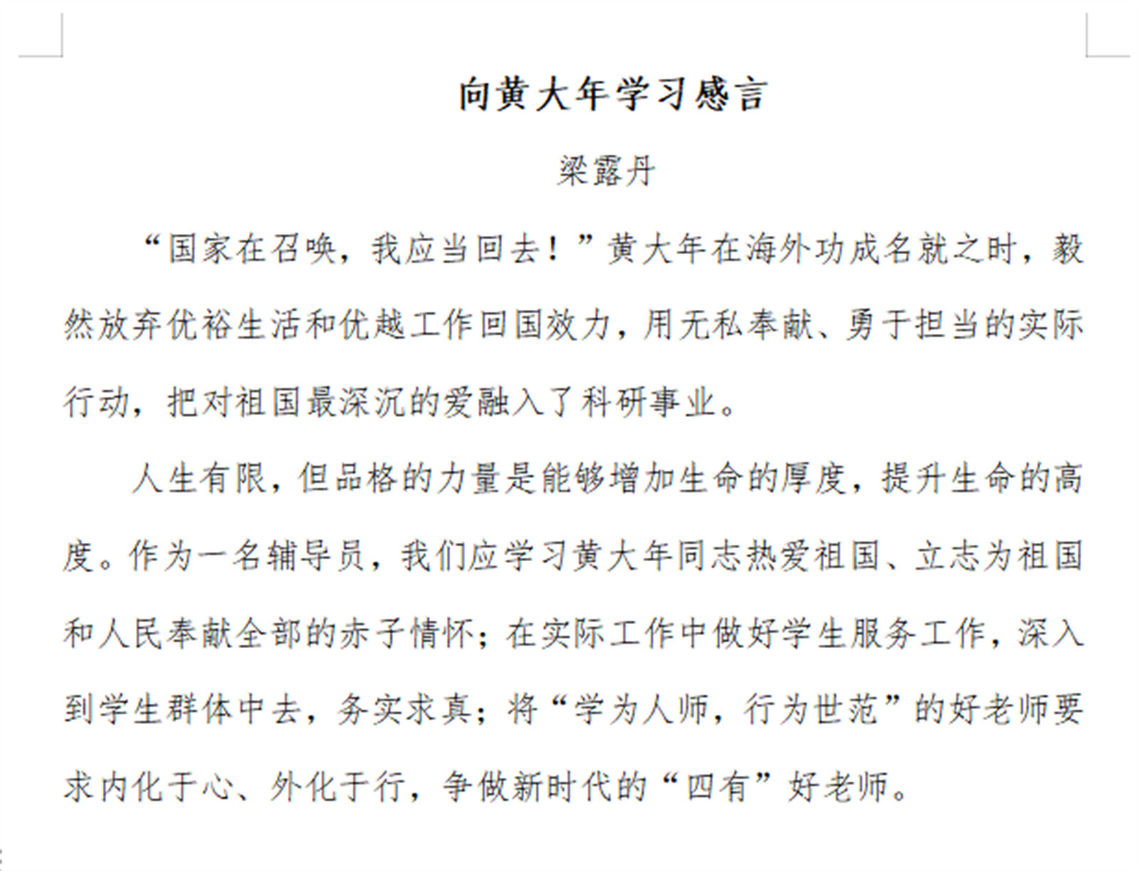 向黄大年学习感言

梁露丹

“国家在召唤，我应当回去！”黄大年在海外功成名就之时，毅然放弃优裕生活和优越工作回国效力，用无私奉献、勇于担当的实际行动，把对祖国最深沉的爱融入了科研事业。

人生有限，但品格的力量是能够增加生命的厚度，提升生命的高度。作为一名辅导员，我们应学习黄大年同志热爱祖国、立志为祖国和人民奉献全部的赤子情怀；在实际工作中做好学生服务工作，深入到学生群体中去，务实求真；将“学为人师，行为世范”的好老师要求内化于心、外化于行，争做新时代的“四有”好老师。